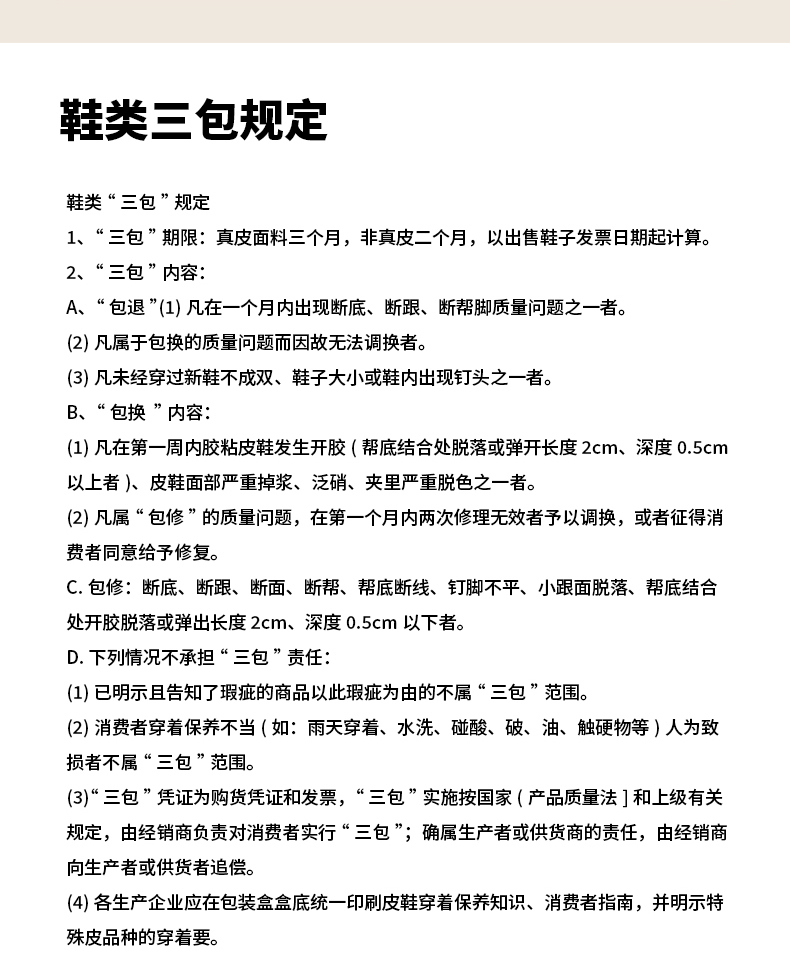 鞋类三包规定

鞋类“三包”规定

1、“三包”期限：真皮面料三个月，非真皮二个月，以出售鞋子发票日期起计算。

2、“三包”内容：

A、“包退”(1)凡在一个月内出现断底、断跟、断帮脚质量问题之一者。

(2)凡属于包换的质量问题而因故无法调换者。

(3)凡未经穿过新鞋不成双、鞋子大小或鞋内出现钉头之一者。

B、“包换”内容：

(1)凡在第一周内胶粘皮鞋发生开胶(帮底结合处脱落或弹开长度2cm、深度0.5cm以上者)、皮鞋面部严重掉浆、泛硝、夹里严重脱色之一者。

(2)凡属“包修”的质量问题，在第一个月内两次修理无效者予以调换，或者征得消费者同意给予修复。

C.包修：断底、断跟、断面、断帮、帮底断线、钉脚不平、小跟面脱落、帮底结合处开胶脱落或弹出长度2cm、深度0.5cm以下者。

D.下列情况不承担“三包”责任：

(1)已明示且告知了瑕疵的商品以此瑕疵为由的不属“三包”范围。

(2)消费者穿着保养不当(如：雨天穿着、水洗、碰酸、破、油、触硬物等)人为致损者不属“三包”范围。

(3)“三包”凭证为购货凭证和发票，“三包”实施按国家(产品质量法]和上级有关规定，由经销商负责对消费者实行“三包”；确属生产者或供货商的责任，由经销商向生产者或供货者追偿。

(4)各生产企业应在包装盒盒底统一印刷皮鞋穿着保养知识、消费者指南，并明示特殊皮品种的穿着要。